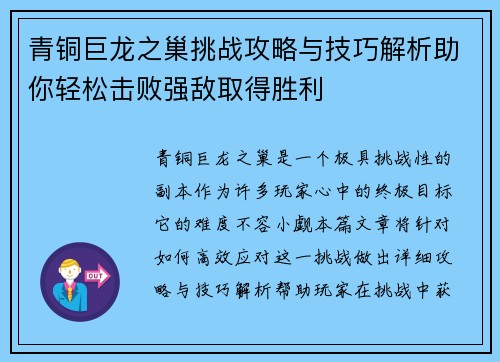 青铜巨龙之巢挑战攻略与技巧解析助你轻松击败强敌取得胜利

青铜巨龙之巢是一个极具挑战性的副本作为许多玩家心中的终极目标它的难度不容小觑本篇文章将针对如何高效应对这一挑战做出详细攻略与技巧解析帮助玩家在挑战中获

OUT